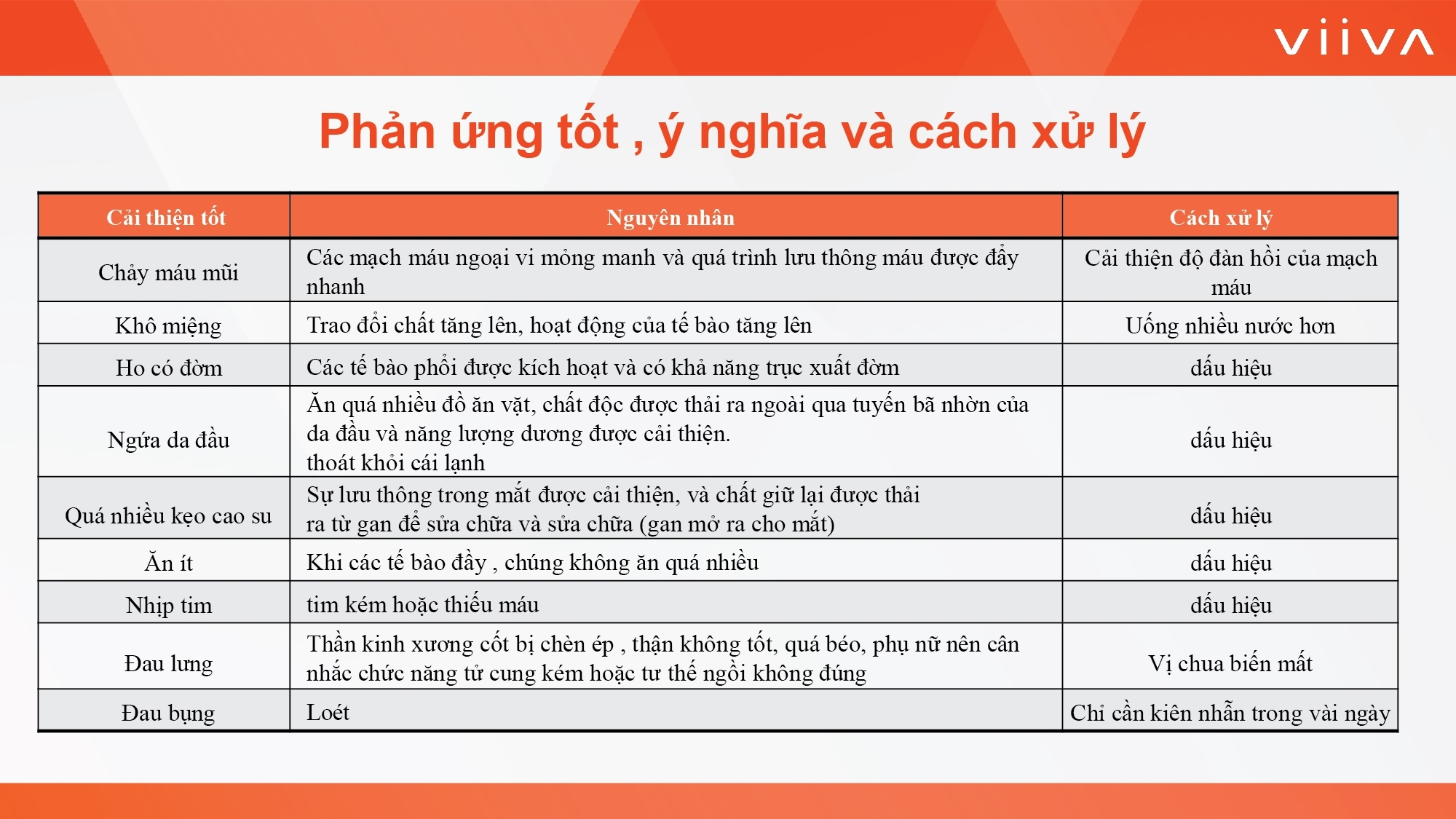 viiva

Phản ứng tốt , ý nghĩa và cách xử lý

| Cải thiện tốt | Nguyên nhân | Cách xử lý |
|---|---|---|
| Chảy máu mũi | Các mạch máu ngoại vi mỏng manh và quá trình lưu thông máu được đẩy nhanh | Cải thiện độ đàn hồi của mạch máu |
| Khô miệng | Trao đổi chất tăng lên, hoạt động của tế bào tăng lên | Uống nhiều nước hơn |
| Ho có đờm | Các tế bào phổi được kích hoạt và có khả năng trục xuất đờm | dấu hiệu |
| Ngứa da đầu | Ăn quá nhiều đồ ăn vặt, chất độc được thải ra ngoài qua tuyến bã nhờn của da đầu và năng lượng dương được cải thiện. thoát khỏi cái lạnh | dấu hiệu |
| Quá nhiều kẹo cao su | Sự lưu thông trong mắt được cải thiện, và chất giữ lại được thải ra từ gan để sửa chữa và sửa chữa (gan mở ra cho mắt) | dấu hiệu |
| Ăn ít | Khi các tế bào đầy , chúng không ăn quá nhiều | dấu hiệu |
| Nhịp tim | tim kém hoặc thiếu máu | dấu hiệu |
| Đau lưng | Thần kinh xương cốt bị chèn ép , thận không tốt, quá béo, phụ nữ nên cân nhắc chức năng tử cung kém hoặc tư thế ngồi không đúng | Vị chua biến mất |
| Đau bụng | Loét | Chỉ cần kiên nhẫn trong vài ngày |